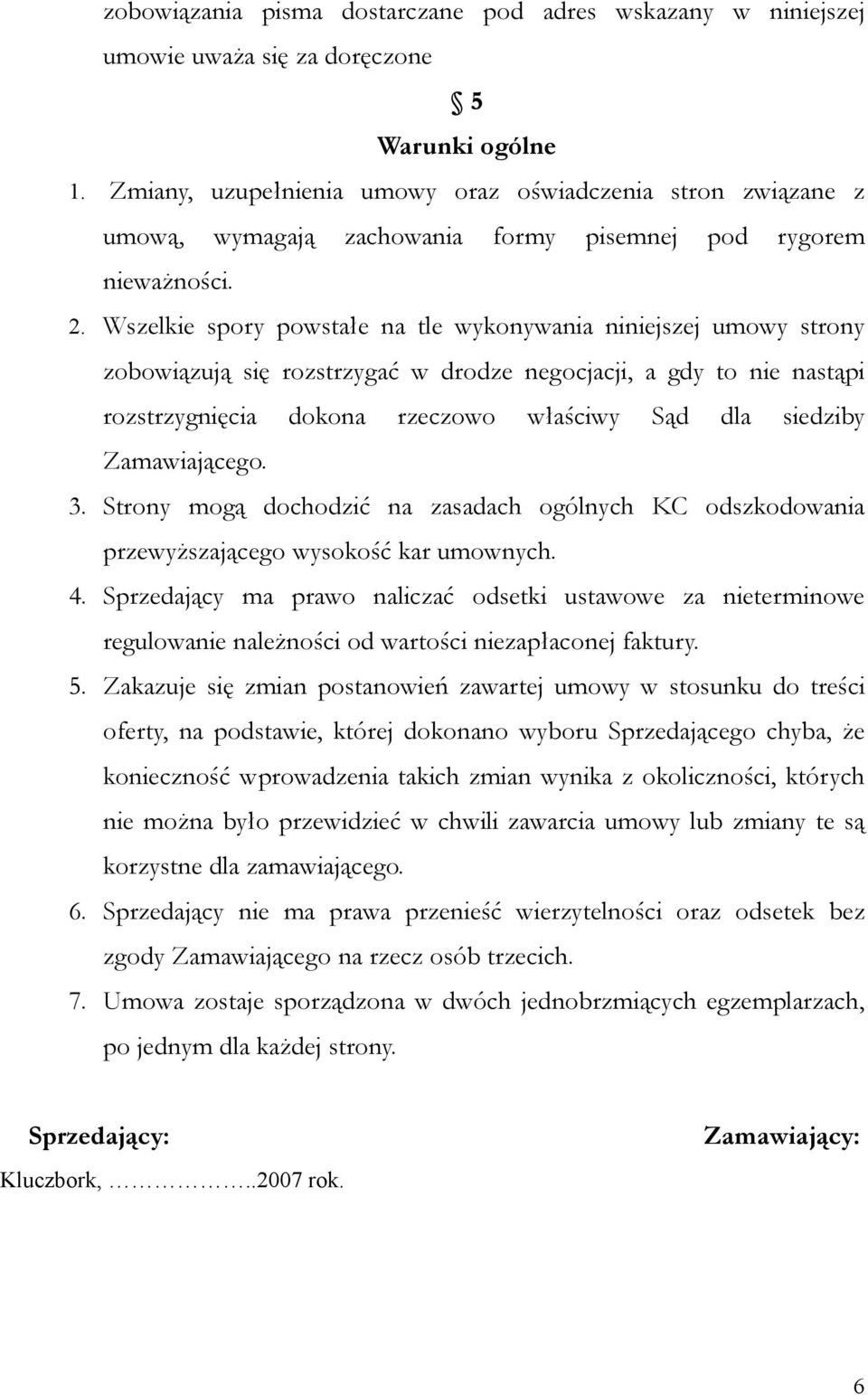 zobowiązania pisma dostarczane pod adres wskazany w niniejszej umowie uważa się za doręczone

§ 5

Warunki ogólne

1. Zmiany, uzupełnienia umowy oraz oświadczenia stron związane z umową, wymagają zachowania formy pisemnej pod rygorem nieważności.

2. Wszelkie spory powstałe na tle wykonywania niniejszej umowy strony zobowiązują się rozstrzygać w drodze negocjacji, a gdy to nie nastąpi rozstrzygnięcia dokona rzeczowo właściwy Sąd dla siedziby Zamawiającego.

3. Strony mogą dochodzić na zasadach ogólnych KC odszkodowania przewyższającego wysokość kar umownych.

4. Sprzedający ma prawo naliczać odsetki ustawowe za nieterminowe regulowanie należności od wartości niezapłaconej faktury.

5. Zakazuje się zmian postanowień zawartej umowy w stosunku do treści oferty, na podstawie, której dokonano wyboru Sprzedającego chyba, że konieczność wprowadzenia takich zmian wynika z okoliczności, których nie można było przewidzieć w chwili zawarcia umowy lub zmiany te są korzystne dla zamawiającego.

6. Sprzedający nie ma prawa przenieść wierzytelności oraz odsetek bez zgody Zamawiającego na rzecz osób trzecich.

7. Umowa zostaje sporządzona w dwóch jednobrzmiących egzemplarzach, po jednym dla każdej strony.

Sprzedający: Zamawiający:

Kluczbork, ……………..2007 rok.

6